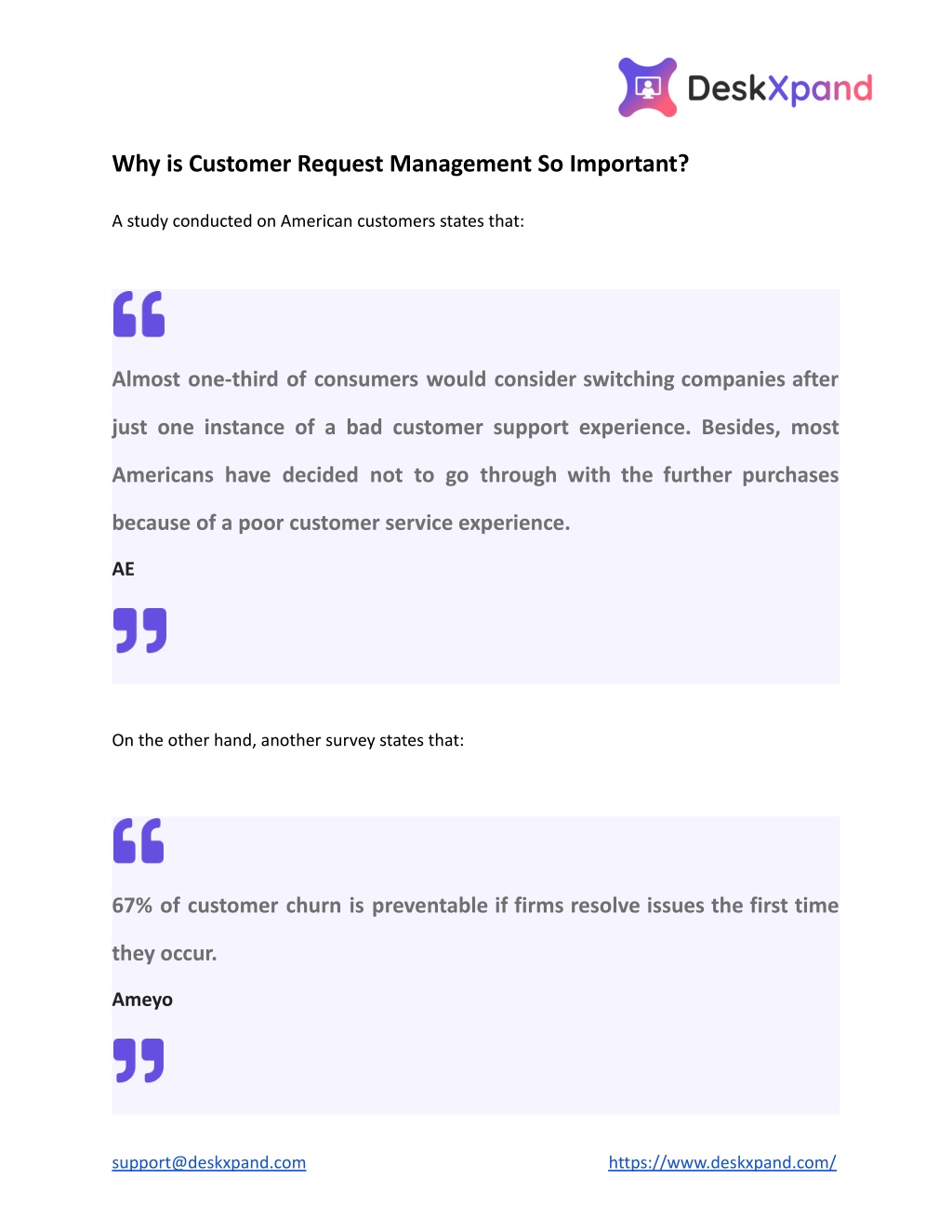 DeskXpand

Why is Customer Request Management So Important?

A study conducted on American customers states that:

Almost one-third of consumers would consider switching companies after just one instance of a bad customer support experience. Besides, most Americans have decided not to go through with the further purchases because of a poor customer service experience.

AE

On the other hand, another survey states that:

67% of customer churn is preventable if firms resolve issues the first time they occur.

Ameyo

support@deskxpand.com https://www.deskxpand.com/